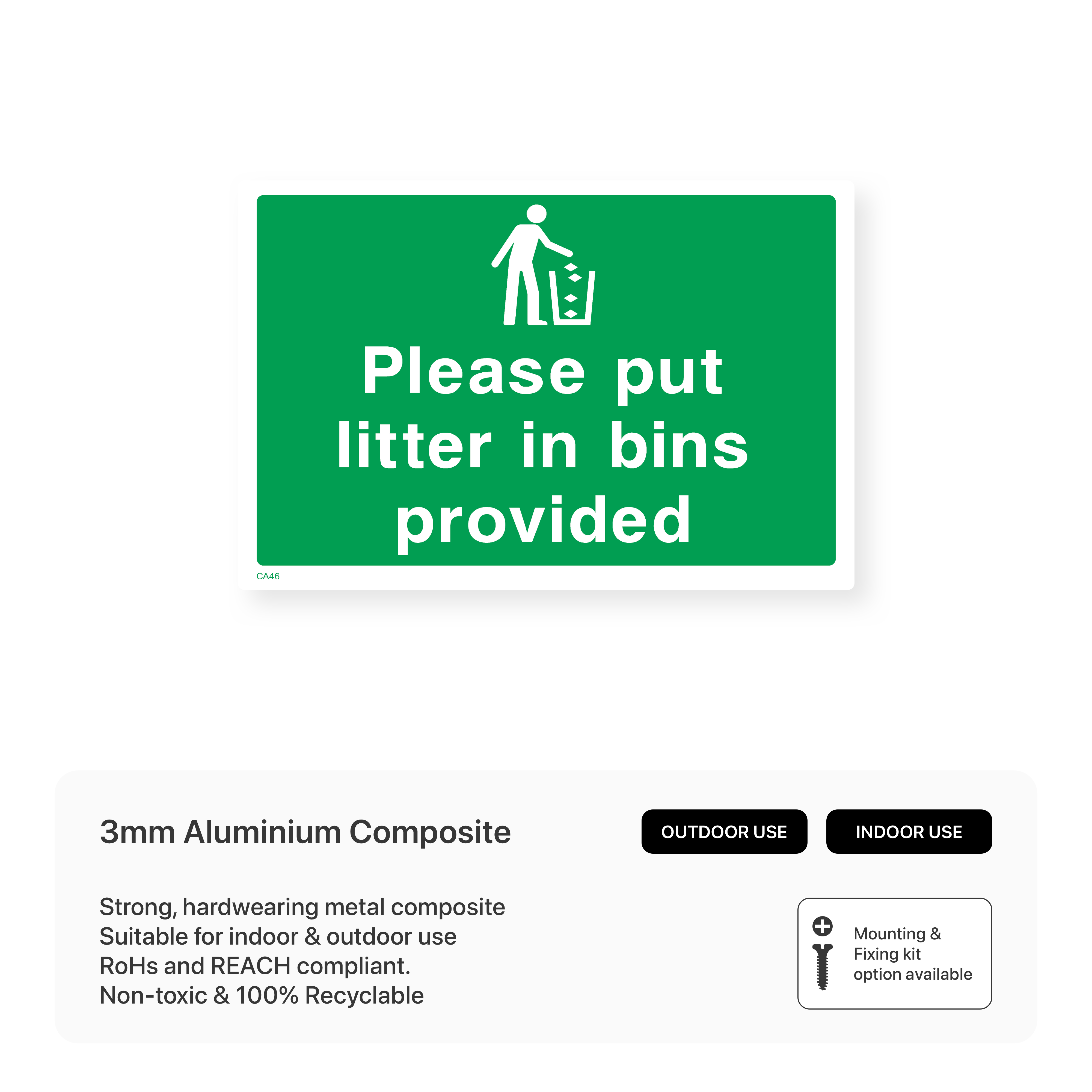 Please put litter in bins provided

CA46

3mm Aluminium Composite

OUTDOOR USE

INDOOR USE

Strong, hardwearing metal composite
Suitable for indoor & outdoor use
RoHs and REACH compliant.
Non-toxic & 100% Recyclable

Mounting & Fixing kit option available